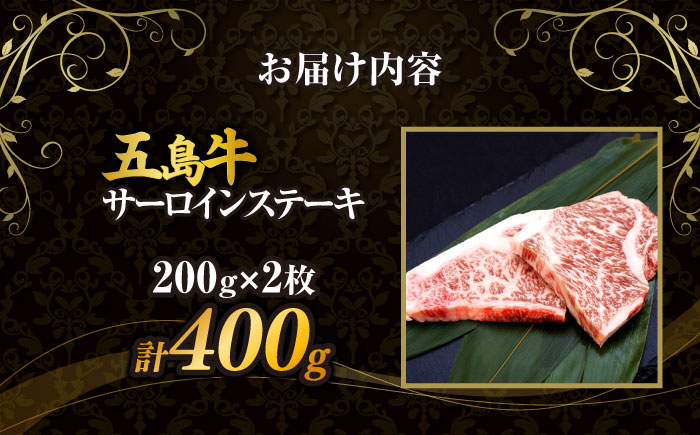 お届け内容

五島牛
サーロインステーキ

200g×2枚
計400g